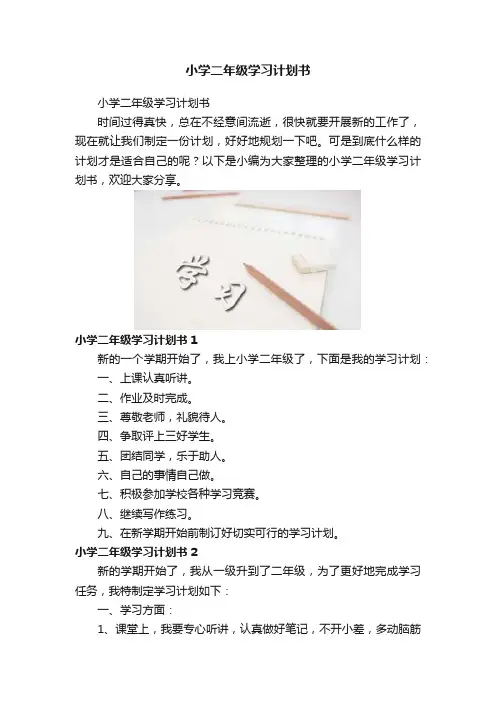 小学二年级学习计划书

小学二年级学习计划书

时间过得真快，总在不经意间流逝，很快就要开展新的工作了，现在就让我们制定一份计划，好好地规划一下吧。可是到底什么样的计划才是适合自己的呢？以下是小编为大家整理的小学二年级学习计划书，欢迎大家分享。

学习

小学二年级学习计划书 1

新的一个学期开始了，我上小学二年级了，下面是我的学习计划：

一、上课认真听讲。

二、作业及时完成。

三、尊敬老师，礼貌待人。

四、争取评上三好学生。

五、团结同学，乐于助人。

六、自己的事情自己做。

七、积极参加学校各种学习竞赛。

八、继续写作练习。

九、在新学期开始前制订好切实可行的学习计划。

小学二年级学习计划书 2

新的学期开始了，我从一级升到了二年级，为了更好地完成学习任务，我特制定学习计划如下：

一、学习方面：

1、课堂上，我要专心听讲，认真做好笔记，不开小差，多动脑筋